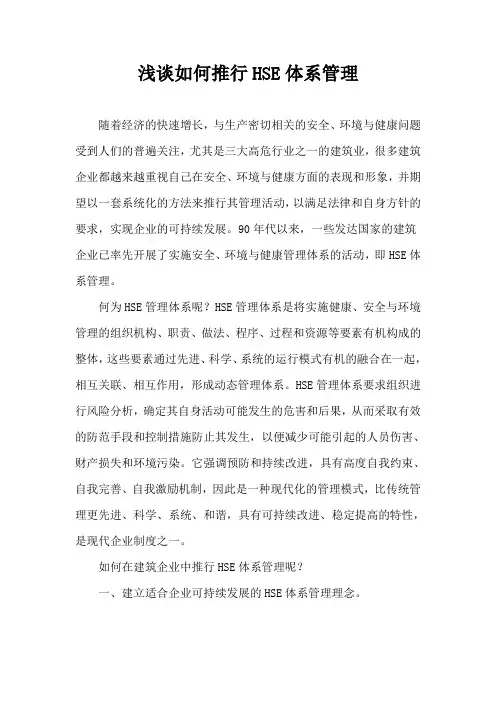 浅谈如何推行HSE体系管理

随着经济的快速增长，与生产密切相关的安全、环境与健康问题受到人们的普遍关注，尤其是三大高危行业之一的建筑业，很多建筑企业都越来越重视自己在安全、环境与健康方面的表现和形象，并期望以一套系统化的方法来推行其管理活动，以满足法律和自身方针的要求，实现企业的可持续发展。90年代以来，一些发达国家的建筑企业已率先开展了实施安全、环境与健康管理体系的活动，即HSE体系管理。

何为HSE管理体系呢？HSE管理体系是将实施健康、安全与环境管理的组织机构、职责、做法、程序、过程和资源等要素有机构成的整体，这些要素通过先进、科学、系统的运行模式有机的融合在一起，相互关联、相互作用，形成动态管理体系。HSE管理体系要求组织进行风险分析，确定其自身活动可能发生的危害和后果，从而采取有效的防范手段和控制措施防止其发生，以便减少可能引起的人员伤害、财产损失和环境污染。它强调预防和持续改进，具有高度自我约束、自我完善、自我激励机制，因此是一种现代化的管理模式，比传统管理更先进、科学、系统、和谐，具有可持续改进、稳定提高的特性，是现代企业制度之一。

如何在建筑企业中推行HSE体系管理呢？

一、建立适合企业可持续发展的HSE体系管理理念。